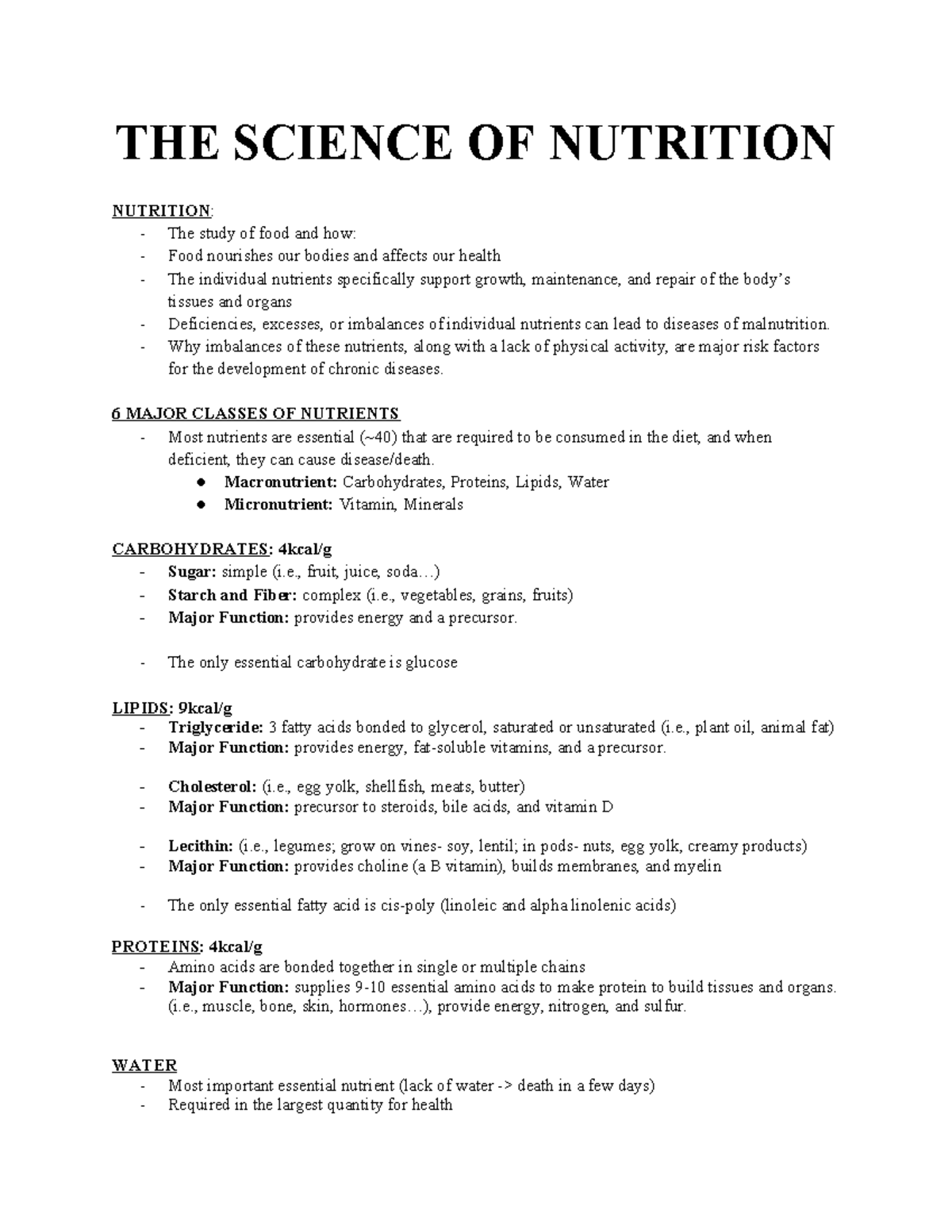 THE SCIENCE OF NUTRITION

NUTRITION:
- The study of food and how:
- Food nourishes our bodies and affects our health
- The individual nutrients specifically support growth, maintenance, and repair of the body's tissues and organs
- Deficiencies, excesses, or imbalances of individual nutrients can lead to diseases of malnutrition.
- Why imbalances of these nutrients, along with a lack of physical activity, are major risk factors for the development of chronic diseases.

6 MAJOR CLASSES OF NUTRIENTS
- Most nutrients are essential (~40) that are required to be consumed in the diet, and when deficient, they can cause disease/death.
• Macronutrient: Carbohydrates, Proteins, Lipids, Water
• Micronutrient: Vitamin, Minerals

CARBOHYDRATES: 4kcal/g
- Sugar: simple (i.e., fruit, juice, soda…)
- Starch and Fiber: complex (i.e., vegetables, grains, fruits)
- Major Function: provides energy and a precursor.

- The only essential carbohydrate is glucose

LIPIDS: 9kcal/g
- Triglyceride: 3 fatty acids bonded to glycerol, saturated or unsaturated (i.e., plant oil, animal fat)
- Major Function: provides energy, fat-soluble vitamins, and a precursor.

- Cholesterol: (i.e., egg yolk, shellfish, meats, butter)
- Major Function: precursor to steroids, bile acids, and vitamin D

- Lecithin: (i.e., legumes; grow on vines- soy, lentil; in pods- nuts, egg yolk, creamy products)
- Major Function: provides choline (a B vitamin), builds membranes, and myelin

- The only essential fatty acid is cis-poly (linoleic and alpha linolenic acids)

PROTEINS: 4kcal/g
- Amino acids are bonded together in single or multiple chains
- Major Function: supplies 9-10 essential amino acids to make protein to build tissues and organs. (i.e., muscle, bone, skin, hormones…), provide energy, nitrogen, and sulfur.

WATER
- Most important essential nutrient (lack of water -> death in a few days)
- Required in the largest quantity for health